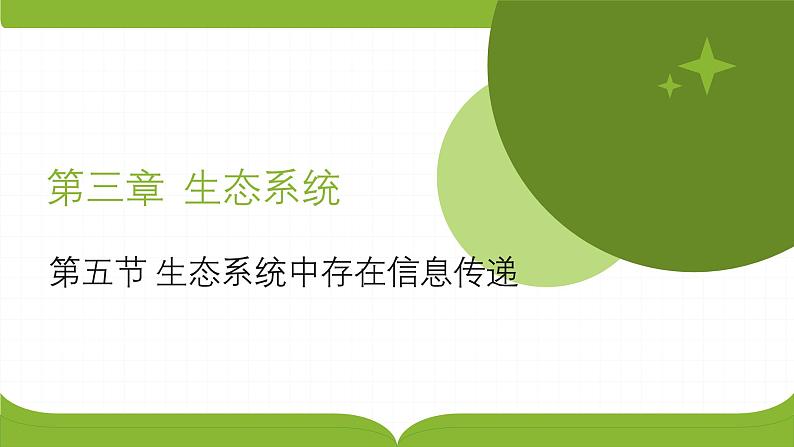 第三章 生态系统

第五节 生态系统中存在信息传递